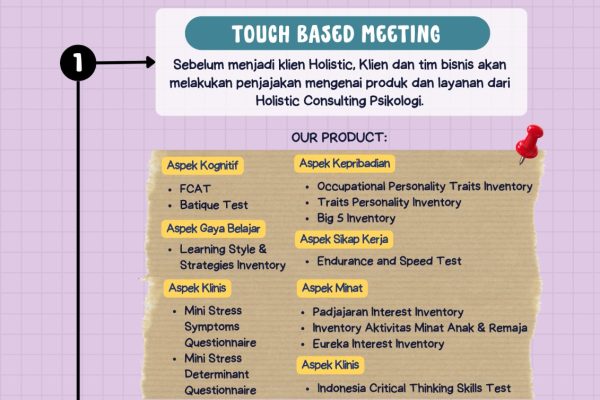 1

TOUCH BASED MEETING

Sebelum menjadi klien Holistic, Klien dan tim bisnis akan melakukan penjajakan mengenai produk dan layanan dari Holistic Consulting Psikologi.

OUR PRODUCT:

Aspek Kognitif
- FCAT
- Batique Test

Aspek Gaya Belajar
- Learning Style & Strategies Inventory

Aspek Klinis
- Mini Stress Symptoms Questionnaire
- Mini Stress Determinant Questionnaire

Aspek Kepribadian
- Occupational Personality Traits Inventory
- Traits Personality Inventory
- Big 5 Inventory

Aspek Sikap Kerja
- Endurance and Speed Test

Aspek Minat
- Padjajaran Interest Inventory
- Inventory Aktivitas Minat Anak & Remaja
- Eureka Interest Inventory

Aspek Klinis
- Indonesia Critical Thinking Skills Test